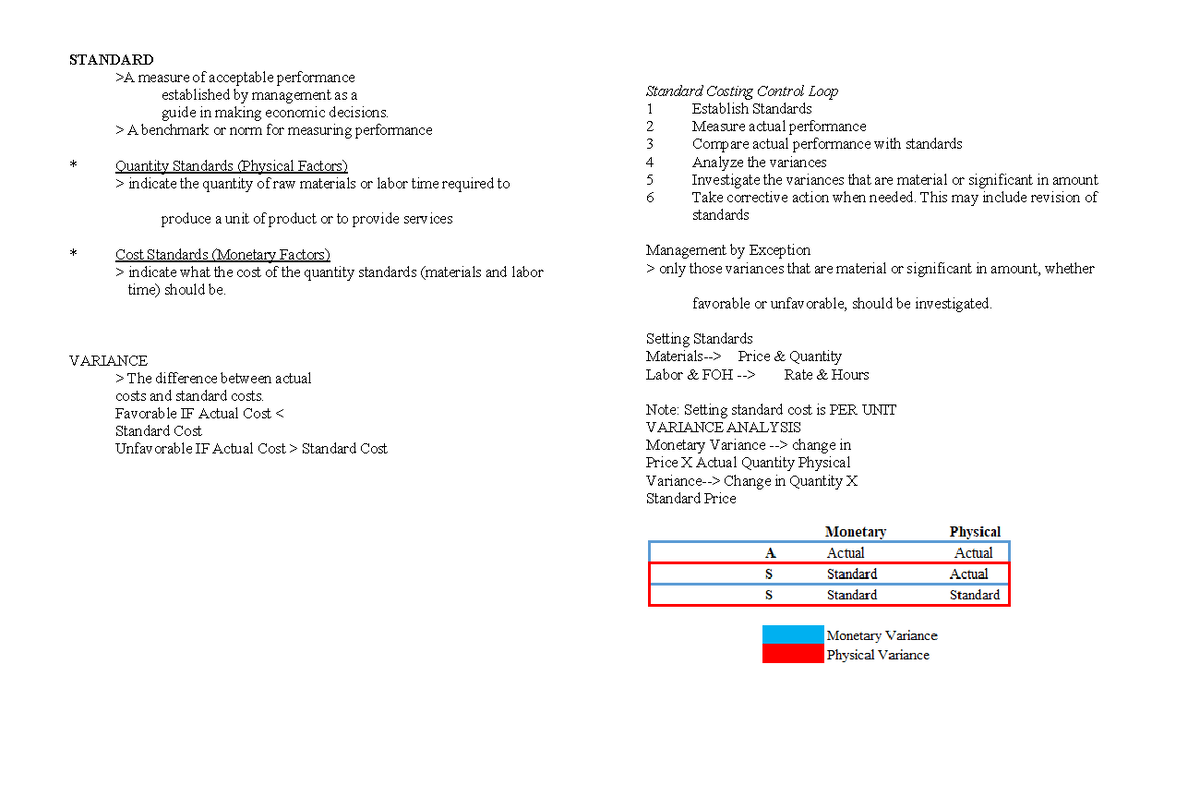 STANDARD
>A measure of acceptable performance established by management as a guide in making economic decisions.
> A benchmark or norm for measuring performance

* Quantity Standards (Physical Factors)
> indicate the quantity of raw materials or labor time required to

produce a unit of product or to provide services

* Cost Standards (Monetary Factors)
> indicate what the cost of the quantity standards (materials and labor time) should be.

VARIANCE
> The difference between actual costs and standard costs.
Favorable IF Actual Cost < Standard Cost
Unfavorable IF Actual Cost > Standard Cost

Standard Costing Control Loop
1 Establish Standards
2 Measure actual performance
3 Compare actual performance with standards
4 Analyze the variances
5 Investigate the variances that are material or significant in amount
6 Take corrective action when needed. This may include revision of standards

Management by Exception
> only those variances that are material or significant in amount, whether

favorable or unfavorable, should be investigated.

Setting Standards
Materials--> Price & Quantity
Labor & FOH --> Rate & Hours

Note: Setting standard cost is PER UNIT
VARIANCE ANALYSIS
Monetary Variance --> change in Price X Actual Quantity Physical Variance--> Change in Quantity X Standard Price

| | Monetary | Physical |
|---|---|---|
| A | Actual | Actual |
| S | Standard | Actual |
| S | Standard | Standard |

Monetary Variance
Physical Variance